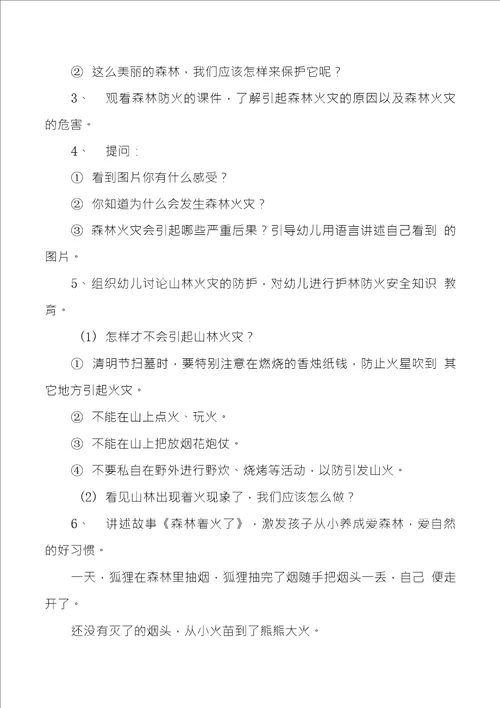 ② 这么美丽的森林，我们应该怎样来保护它呢？

3、 观看森林防火的课件，了解引起森林火灾的原因以及森林火灾的危害。

4、 提问：

① 看到图片你有什么感受？

② 你知道为什么会发生森林火灾？

③ 森林火灾会引起哪些严重后果？引导幼儿用语言讲述自己看到 的图片。

5、组织幼儿讨论山林火灾的防护，对幼儿进行护林防火安全知识 教育。

(1) 怎样才不会引起山林火灾？

① 清明节扫墓时，要特别注意在燃烧的香烛纸钱，防止火星吹到 其它地方引起火灾。

② 不能在山上点火、玩火。

③ 不能在山上把放烟花炮仗。

④ 不要私自在野外进行野炊、烧烤等活动，以防引发山火。

(2) 看见山林出现着火现象了，我们应该怎么做？

6、 讲述故事《森林着火了》，激发孩子从小养成爱森林，爱自然的好习惯。

一天，狐狸在森林里抽烟，狐狸抽完了烟随手把烟头一丢，自己 便走开了。

还没有灭了的烟头，从小火苗到了熊熊大火。